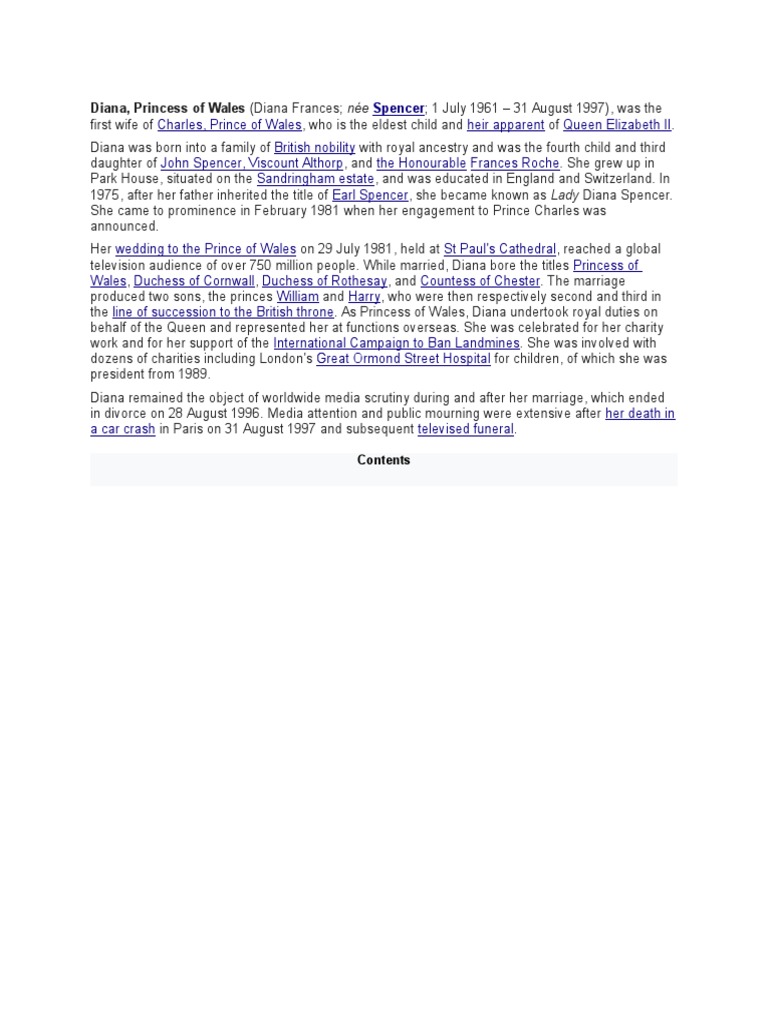 Diana, Princess of Wales (Diana Frances; née Spencer; 1 July 1961 – 31 August 1997), was the first wife of Charles, Prince of Wales, who is the eldest child and heir apparent of Queen Elizabeth II.

Diana was born into a family of British nobility with royal ancestry and was the fourth child and third daughter of John Spencer, Viscount Althorp, and the Honourable Frances Roche. She grew up in Park House, situated on the Sandringham estate, and was educated in England and Switzerland. In 1975, after her father inherited the title of Earl Spencer, she became known as Lady Diana Spencer. She came to prominence in February 1981 when her engagement to Prince Charles was announced.

Her wedding to the Prince of Wales on 29 July 1981, held at St Paul's Cathedral, reached a global television audience of over 750 million people. While married, Diana bore the titles Princess of Wales, Duchess of Cornwall, Duchess of Rothesay, and Countess of Chester. The marriage produced two sons, the princes William and Harry, who were then respectively second and third in the line of succession to the British throne. As Princess of Wales, Diana undertook royal duties on behalf of the Queen and represented her at functions overseas. She was celebrated for her charity work and for her support of the International Campaign to Ban Landmines. She was involved with dozens of charities including London's Great Ormond Street Hospital for children, of which she was president from 1989.

Diana remained the object of worldwide media scrutiny during and after her marriage, which ended in divorce on 28 August 1996. Media attention and public mourning were extensive after her death in a car crash in Paris on 31 August 1997 and subsequent televised funeral.

Contents